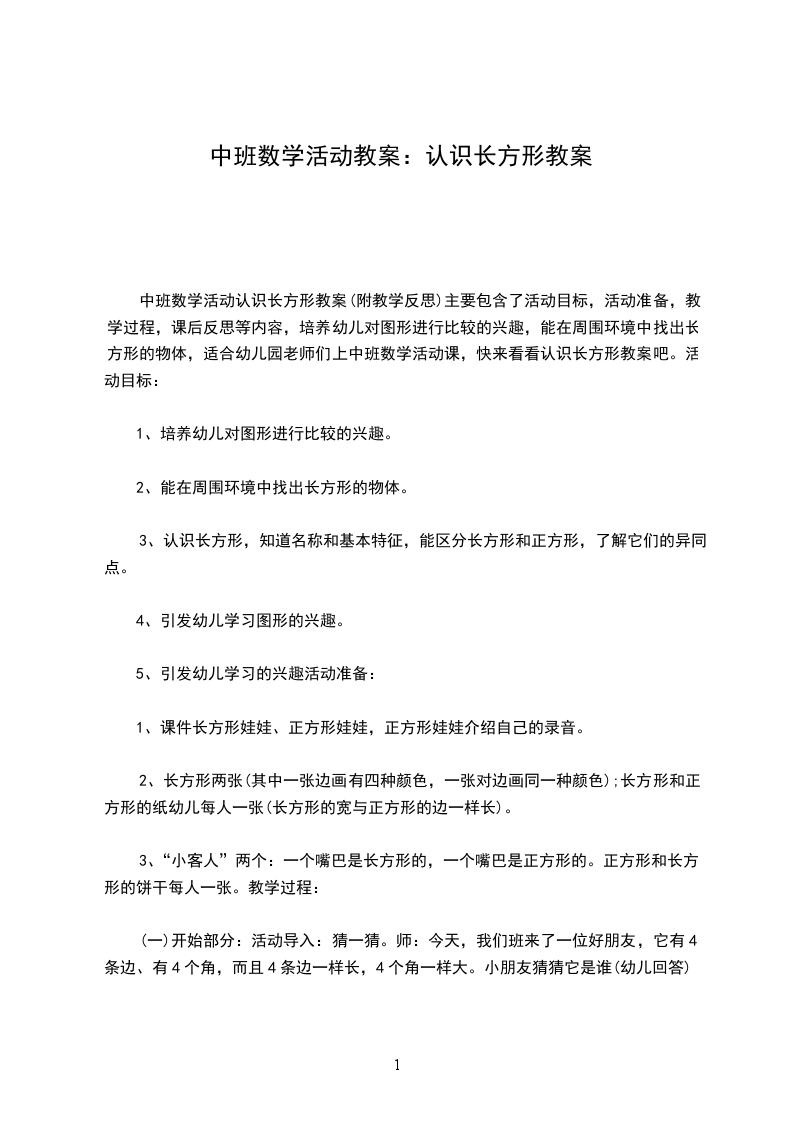 中班数学活动教案：认识长方形教案

中班数学活动认识长方形教案(附教学反思)主要包含了活动目标，活动准备，教学过程，课后反思等内容，培养幼儿对图形进行比较的兴趣，能在周围环境中找出长方形的物体，适合幼儿园老师们上中班数学活动课，快来看看认识长方形教案吧。活动目标：

1、培养幼儿对图形进行比较的兴趣。

2、能在周围环境中找出长方形的物体。

3、认识长方形，知道名称和基本特征，能区分长方形和正方形，了解它们的异同点。

4、引发幼儿学习图形的兴趣。

5、引发幼儿学习的兴趣活动准备：

1、课件长方形娃娃、正方形娃娃，正方形娃娃介绍自己的录音。

2、长方形两张(其中一张边画有四种颜色，一张对边画同一种颜色);长方形和正方形的纸幼儿每人一张(长方形的宽与正方形的边一样长)。

3、“小客人”两个：一个嘴巴是长方形的，一个嘴巴是正方形的。正方形和长方形的饼干每人一张。教学过程：

(一)开始部分：活动导入：猜一猜。师：今天，我们班来了一位好朋友，它有4条边、有4个角，而且4条边一样长，4个角一样大。小朋友猜猜它是谁(幼儿回答)

1